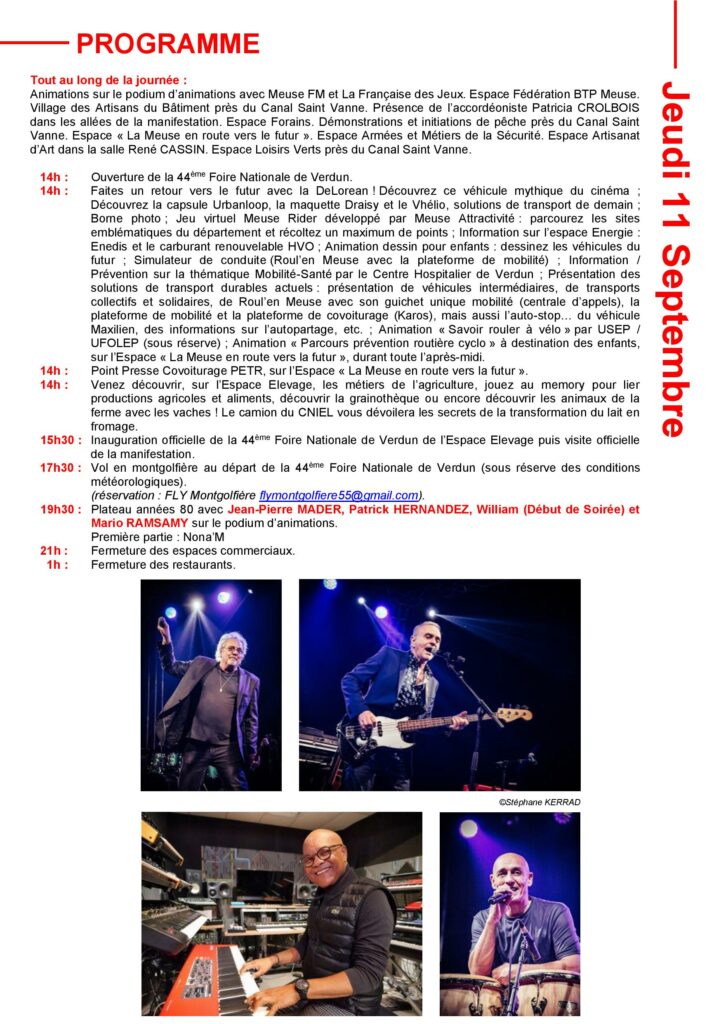 PROGRAMME

Jeudi 11 Septembre

Tout au long de la journée :
Animations sur le podium d'animations avec Meuse FM et La Française des Jeux. Espace Fédération BTP Meuse. Village des Artisans du Bâtiment près du Canal Saint Vanne. Présence de l'accordéoniste Patricia CROLBOIS dans les allées de la manifestation. Espace Forains. Démonstrations et initiations de pêche près du Canal Saint Vanne. Espace « La Meuse en route vers le futur ». Espace Armées et Métiers de la Sécurité. Espace Artisanat d'Art dans la salle René CASSIN. Espace Loisirs Verts près du Canal Saint Vanne.

14h : Ouverture de la 44$^{ème}$ Foire Nationale de Verdun.
14h : Faites un retour vers le futur avec la DeLorean ! Découvrez ce véhicule mythique du cinéma ; Découvrez la capsule Urbanloop, la maquette Draisy et le Vhélio, solutions de transport de demain ; Borne photo ; Jeu virtuel Meuse Rider développé par Meuse Attractivité : parcourez les sites emblématiques du département et récoltez un maximum de points ; Information sur l'espace Energie : Enedis et le carburant renouvelable HVO ; Animation dessin pour enfants : dessinez les véhicules du futur ; Simulateur de conduite (Roul'en Meuse avec la plateforme de mobilité) ; Information / Prévention sur la thématique Mobilité-Santé par le Centre Hospitalier de Verdun ; Présentation des solutions de transport durables actuels : présentation de véhicules intermédiaires, de transports collectifs et solidaires, de Roul'en Meuse avec son guichet unique mobilité (centrale d'appels), la plateforme de mobilité et la plateforme de covoiturage (Karos), mais aussi l'auto-stop… du véhicule Maxilien, des informations sur l'autopartage, etc. ; Animation « Savoir rouler à vélo » par USEP / UFOLEP (sous réserve) ; Animation « Parcours prévention routière cyclo » à destination des enfants, sur l'Espace « La Meuse en route vers la futur », durant toute l'après-midi.
14h : Point Presse Covoiturage PETR, sur l'Espace « La Meuse en route vers la futur ».
14h : Venez découvrir, sur l'Espace Elevage, les métiers de l'agriculture, jouez au memory pour lier productions agricoles et aliments, découvrir la grainothèque ou encore découvrir les animaux de la ferme avec les vaches ! Le camion du CNIEL vous dévoilera les secrets de la transformation du lait en fromage.
15h30 : Inauguration officielle de la 44$^{ème}$ Foire Nationale de Verdun de l'Espace Elevage puis visite officielle de la manifestation.
17h30 : Vol en montgolfière au départ de la 44$^{ème}$ Foire Nationale de Verdun (sous réserve des conditions météorologiques).
(réservation : FLY Montgolfière flymontgolfiere55@gmail.com).
19h30 : Plateau années 80 avec Jean-Pierre MADER, Patrick HERNANDEZ, William (Début de Soirée) et Mario RAMSAMY sur le podium d'animations.
Première partie : Nona'M
21h : Fermeture des espaces commerciaux.
1h : Fermeture des restaurants.

©Stéphane KERRAD